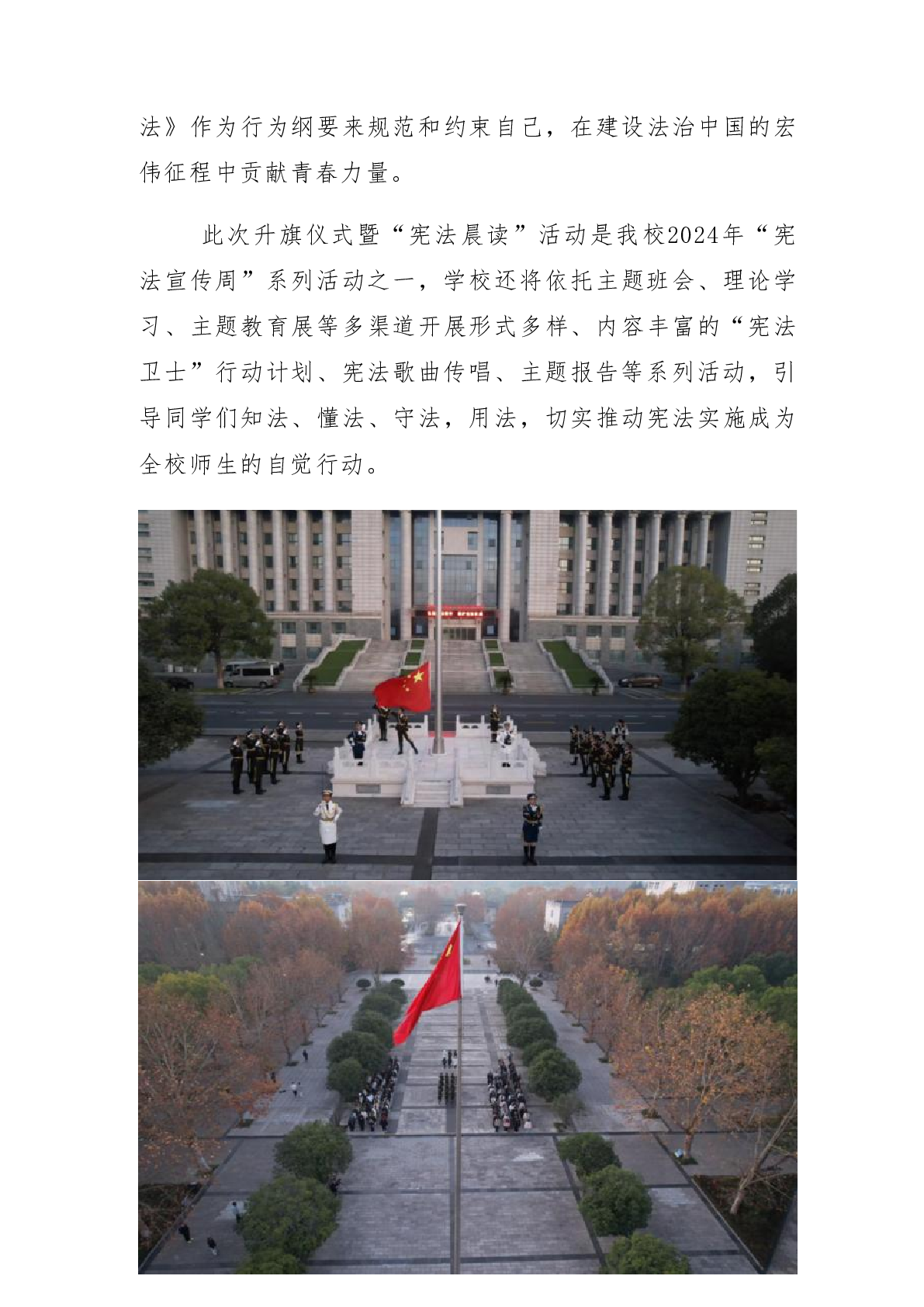 法》作为行为纲要来规范和约束自己，在建设法治中国的宏伟征程中贡献青春力量。

此次升旗仪式暨“宪法晨读”活动是我校2024年“宪法宣传周”系列活动之一，学校还将依托主题班会、理论学习、主题教育展等多渠道开展形式多样、内容丰富的“宪法卫士”行动计划、宪法歌曲传唱、主题报告等系列活动，引导同学们知法、懂法、守法，用法，切实推动宪法实施成为全校师生的自觉行动。